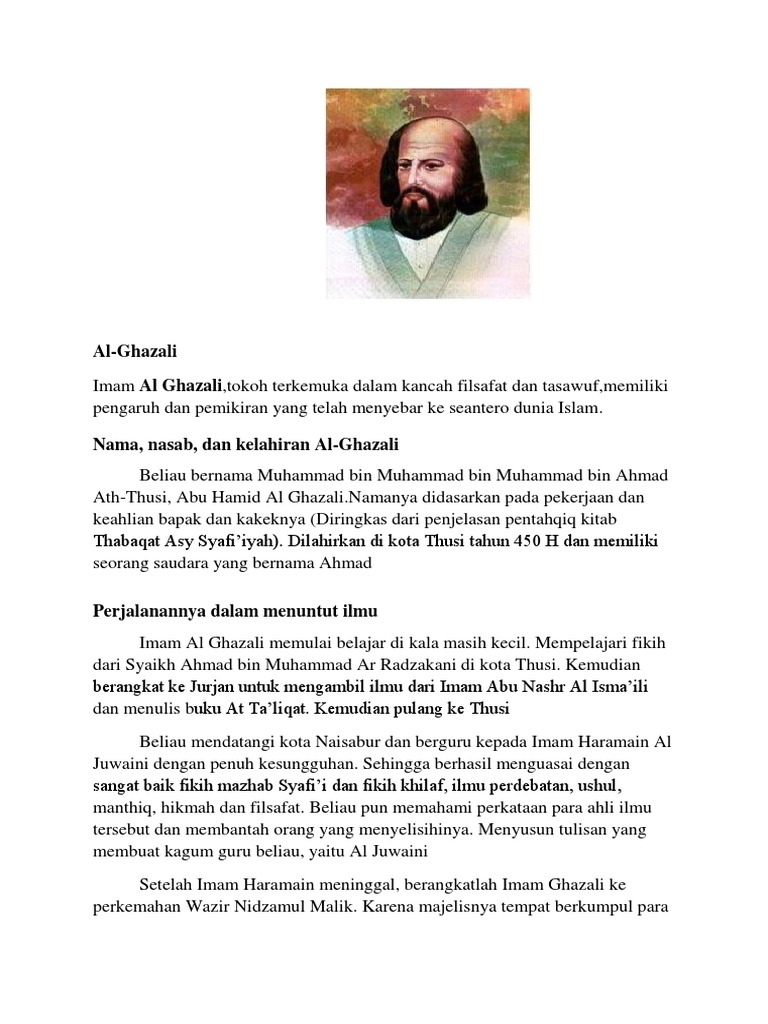 Al-Ghazali

Imam Al Ghazali,tokoh terkemuka dalam kancah filsafat dan tasawuf,memiliki pengaruh dan pemikiran yang telah menyebar ke seantero dunia Islam.

Nama, nasab, dan kelahiran Al-Ghazali

Beliau bernama Muhammad bin Muhammad bin Muhammad bin Ahmad Ath-Thusi, Abu Hamid Al Ghazali.Namanya didasarkan pada pekerjaan dan keahlian bapak dan kakeknya (Diringkas dari penjelasan pentahqiq kitab Thabaqat Asy Syafi'iyah). Dilahirkan di kota Thusi tahun 450 H dan memiliki seorang saudara yang bernama Ahmad

Perjalanannya dalam menuntut ilmu

Imam Al Ghazali memulai belajar di kala masih kecil. Mempelajari fikih dari Syaikh Ahmad bin Muhammad Ar Radzakani di kota Thusi. Kemudian berangkat ke Jurjan untuk mengambil ilmu dari Imam Abu Nashr Al Isma'ili dan menulis buku At Ta'liqat. Kemudian pulang ke Thusi

Beliau mendatangi kota Naisabur dan berguru kepada Imam Haramain Al Juwaini dengan penuh kesungguhan. Sehingga berhasil menguasai dengan sangat baik fikih mazhab Syafi'i dan fikih khilaf, ilmu perdebatan, ushul, manthiq, hikmah dan filsafat. Beliau pun memahami perkataan para ahli ilmu tersebut dan membantah orang yang menyelisihinya. Menyusun tulisan yang membuat kagum guru beliau, yaitu Al Juwaini

Setelah Imam Haramain meninggal, berangkatlah Imam Ghazali ke perkemahan Wazir Nidzamul Malik. Karena majelisnya tempat berkumpul para